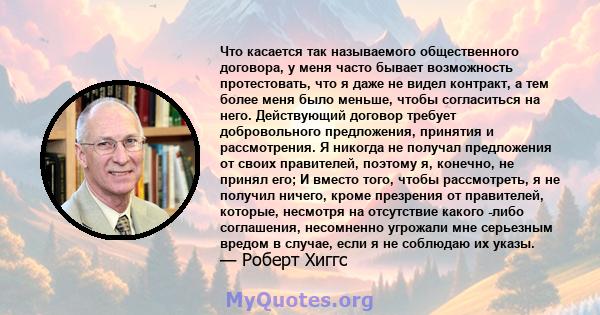 Что касается так называемого общественного договора, у меня часто бывает возможность протестовать, что я даже не видел контракт, а тем более меня было меньше, чтобы согласиться на него. Действующий договор требует добровольного предложения, принятия и рассмотрения. Я никогда не получал предложения от своих правителей, поэтому я, конечно, не принял его; И вместо того, чтобы рассмотреть, я не получил ничего, кроме презрения от правителей, которые, несмотря на отсутствие какого -либо соглашения, несомненно угрожали мне серьезным вредом в случае, если я не соблюдаю их указы.
— Роберт Хиггс

MyQuotes.org